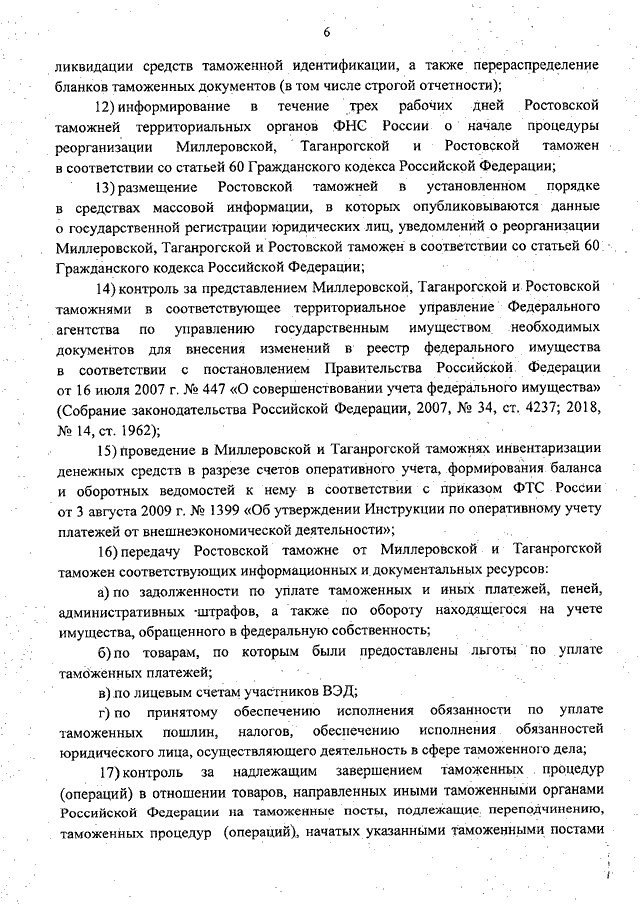 6

ликвидации средств таможенной идентификации, а также перераспределение бланков таможенных документов (в том числе строгой отчетности);

12) информирование в течение трех рабочих дней Ростовской таможней территориальных органов ФНС России о начале процедуры реорганизации Миллеровской, Таганрогской и Ростовской таможен в соответствии со статьей 60 Гражданского кодекса Российской Федерации;

13) размещение Ростовской таможней в установленном порядке в средствах массовой информации, в которых опубликовываются данные о государственной регистрации юридических лиц, уведомлений о реорганизации Миллеровской, Таганрогской и Ростовской таможен в соответствии со статьей 60 Гражданского кодекса Российской Федерации;

14) контроль за представлением Миллеровской, Таганрогской и Ростовской таможнями в соответствующее территориальное управление Федерального агентства по управлению государственным имуществом необходимых документов для внесения изменений в реестр федерального имущества в соответствии с постановлением Правительства Российской Федерации от 16 июля 2007 г. № 447 «О совершенствовании учета федерального имущества» (Собрание законодательства Российской Федерации, 2007, № 34, ст. 4237; 2018, № 14, ст. 1962);

15) проведение в Миллеровской и Таганрогской таможнях инвентаризации денежных средств в разрезе счетов оперативного учета, формирования баланса и оборотных ведомостей к нему в соответствии с приказом ФТС России от 3 августа 2009 г. № 1399 «Об утверждении Инструкции по оперативному учету платежей от внешнеэкономической деятельности»;

16) передачу Ростовской таможне от Миллеровской и Таганрогской таможен соответствующих информационных и документальных ресурсов:

а) по задолженности по уплате таможенных и иных платежей, пеней, административных штрафов, а также по обороту находящегося на учете имущества, обращенного в федеральную собственность;

б) по товарам, по которым были предоставлены льготы по уплате таможенных платежей;

в) по лицевым счетам участников ВЭД;

г) по принятому обеспечению исполнения обязанности по уплате таможенных пошлин, налогов, обеспечению исполнения обязанностей юридического лица, осуществляющего деятельность в сфере таможенного дела;

17) контроль за надлежащим завершением таможенных процедур (операций) в отношении товаров, направленных иными таможенными органами Российской Федерации на таможенные посты, подлежащие переподчинению, таможенных процедур (операций), начатых указанными таможенными постами